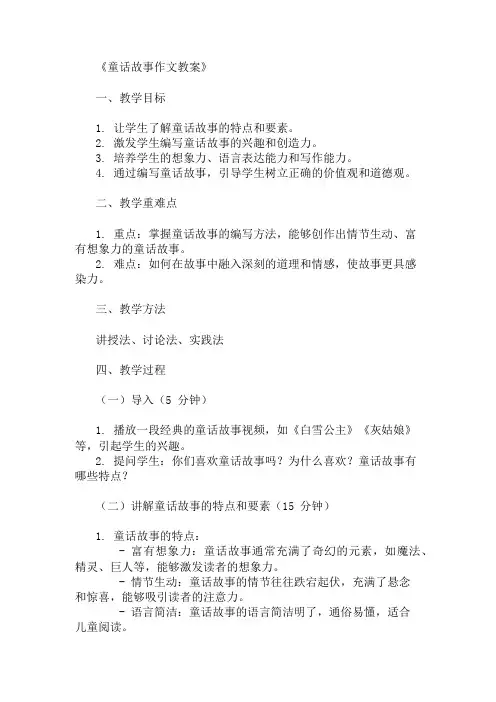 《童话故事作文教案》

一、教学目标

1. 让学生了解童话故事的特点和要素。
2. 激发学生编写童话故事的兴趣和创造力。
3. 培养学生的想象力、语言表达能力和写作能力。
4. 通过编写童话故事，引导学生树立正确的价值观和道德观。

二、教学重难点

1. 重点：掌握童话故事的编写方法，能够创作出情节生动、富有想象力的童话故事。
2. 难点：如何在故事中融入深刻的道理和情感，使故事更具感染力。

三、教学方法

讲授法、讨论法、实践法

四、教学过程

（一）导入（5 分钟）

1. 播放一段经典的童话故事视频，如《白雪公主》《灰姑娘》等，引起学生的兴趣。
2. 提问学生：你们喜欢童话故事吗？为什么喜欢？童话故事有哪些特点？

（二）讲解童话故事的特点和要素（15 分钟）

1. 童话故事的特点：
- 富有想象力：童话故事通常充满了奇幻的元素，如魔法、精灵、巨人等，能够激发读者的想象力。
- 情节生动：童话故事的情节往往跌宕起伏，充满了悬念和惊喜，能够吸引读者的注意力。
- 语言简洁：童话故事的语言简洁明了，通俗易懂，适合儿童阅读。